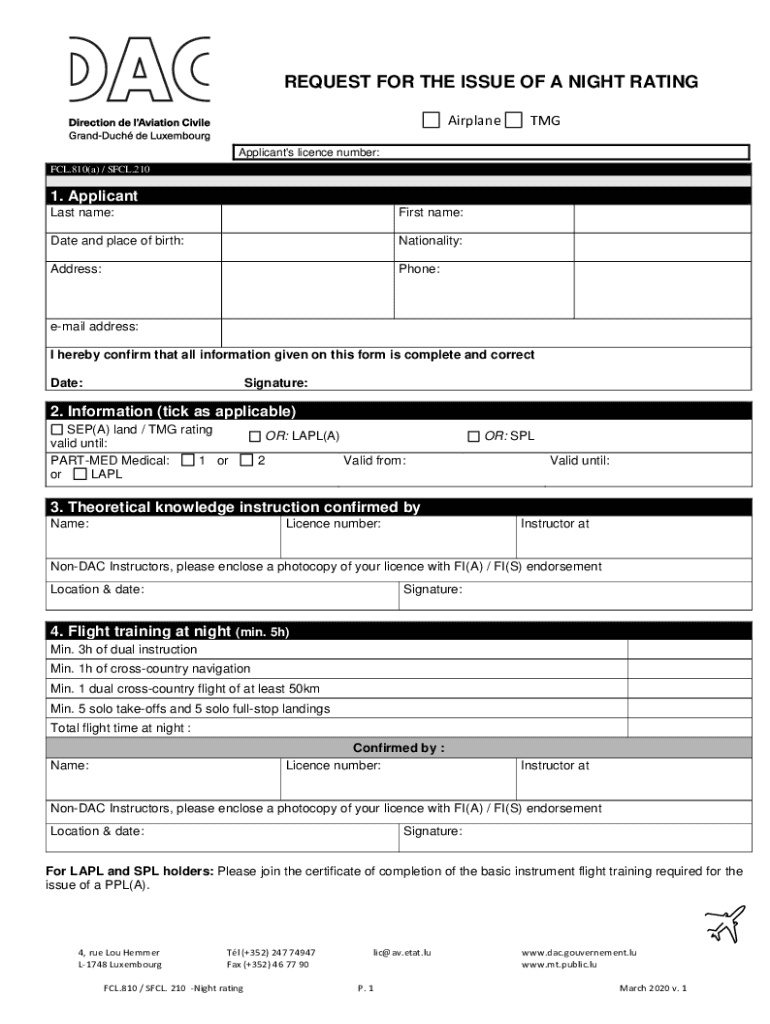 DAC

Direction de l'Aviation Civile
Grand-Duché de Luxembourg

REQUEST FOR THE ISSUE OF A NIGHT RATING

☐ Airplane ☐ TMG

Applicant's licence number:

FCL.810(a) / SFCL.210

1. Applicant

| Last name: | | First name: | |
|---|---|---|---|
| Date and place of birth: | | Nationality: | |
| Address: | | Phone: | |
| e-mail address: | | | |

I hereby confirm that all information given on this form is complete and correct

Date: Signature:

2. Information (tick as applicable)

☐ SEP(A) land / TMG rating valid until: ☐ OR: LAPL(A) ☐ OR: SPL

PART-MED Medical: ☐ 1 or ☐ 2 or ☐ LAPL Valid from: Valid until:

3. Theoretical knowledge instruction confirmed by

| Name: | Licence number: | Instructor at |
|---|---|---|

Non-DAC Instructors, please enclose a photocopy of your licence with FI(A) / FI(S) endorsement

Location & date: Signature:

4. Flight training at night (min. 5h)

| Min. 3h of dual instruction | |
|---|---|
| Min. 1h of cross-country navigation | |
| Min. 1 dual cross-country flight of at least 50km | |
| Min. 5 solo take-offs and 5 solo full-stop landings | |
| Total flight time at night : | |

Confirmed by :

| Name: | Licence number: | Instructor at |
|---|---|---|

Non-DAC Instructors, please enclose a photocopy of your licence with FI(A) / FI(S) endorsement

Location & date: Signature:

For LAPL and SPL holders: Please join the certificate of completion of the basic instrument flight training required for the issue of a PPL(A).

4, rue Lou Hemmer
L-1748 Luxembourg

Tél (+352) 247 74947
Fax (+352) 46 77 90

lic@av.etat.lu

www.dac.gouvernement.lu
www.mt.public.lu

FCL.810 / SFCL. 210 -Night rating P. 1 March 2020 v. 1